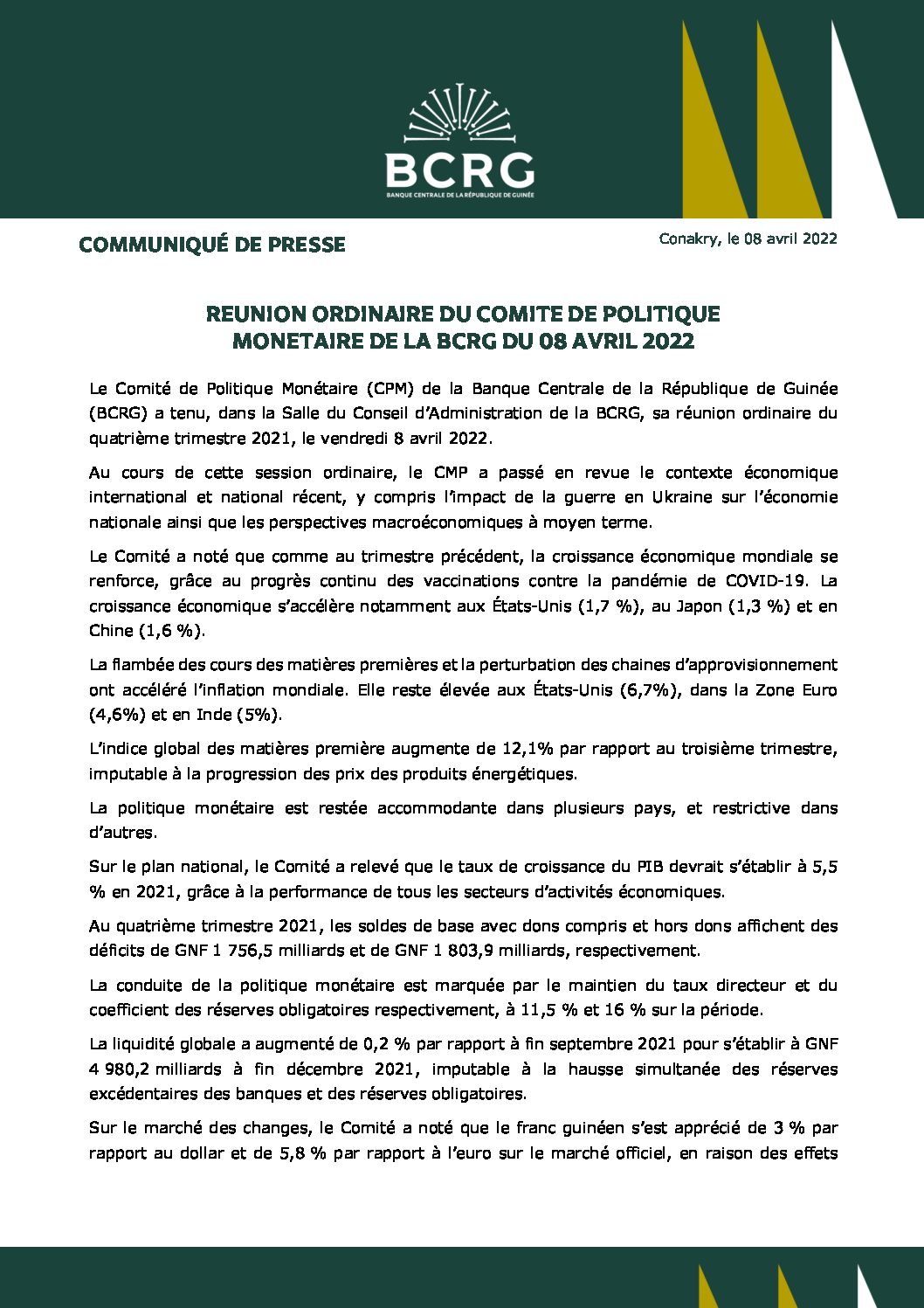 BCRG
BANQUE CENTRALE DE LA RÉPUBLIQUE DE GUINÉE

COMMUNIQUÉ DE PRESSE

Conakry, le 08 avril 2022

REUNION ORDINAIRE DU COMITE DE POLITIQUE MONETAIRE DE LA BCRG DU 08 AVRIL 2022

Le Comité de Politique Monétaire (CPM) de la Banque Centrale de la République de Guinée (BCRG) a tenu, dans la Salle du Conseil d'Administration de la BCRG, sa réunion ordinaire du quatrième trimestre 2021, le vendredi 8 avril 2022.

Au cours de cette session ordinaire, le CMP a passé en revue le contexte économique international et national récent, y compris l'impact de la guerre en Ukraine sur l'économie nationale ainsi que les perspectives macroéconomiques à moyen terme.

Le Comité a noté que comme au trimestre précédent, la croissance économique mondiale se renforce, grâce au progrès continu des vaccinations contre la pandémie de COVID-19. La croissance économique s'accélère notamment aux États-Unis (1,7 %), au Japon (1,3 %) et en Chine (1,6 %).

La flambée des cours des matières premières et la perturbation des chaines d'approvisionnement ont accéléré l'inflation mondiale. Elle reste élevée aux États-Unis (6,7%), dans la Zone Euro (4,6%) et en Inde (5%).

L'indice global des matières première augmente de 12,1% par rapport au troisième trimestre, imputable à la progression des prix des produits énergétiques.

La politique monétaire est restée accommodante dans plusieurs pays, et restrictive dans d'autres.

Sur le plan national, le Comité a relevé que le taux de croissance du PIB devrait s'établir à 5,5 % en 2021, grâce à la performance de tous les secteurs d'activités économiques.

Au quatrième trimestre 2021, les soldes de base avec dons compris et hors dons affichent des déficits de GNF 1 756,5 milliards et de GNF 1 803,9 milliards, respectivement.

La conduite de la politique monétaire est marquée par le maintien du taux directeur et du coefficient des réserves obligatoires respectivement, à 11,5 % et 16 % sur la période.

La liquidité globale a augmenté de 0,2 % par rapport à fin septembre 2021 pour s'établir à GNF 4 980,2 milliards à fin décembre 2021, imputable à la hausse simultanée des réserves excédentaires des banques et des réserves obligatoires.

Sur le marché des changes, le Comité a noté que le franc guinéen s'est apprécié de 3 % par rapport au dollar et de 5,8 % par rapport à l'euro sur le marché officiel, en raison des effets